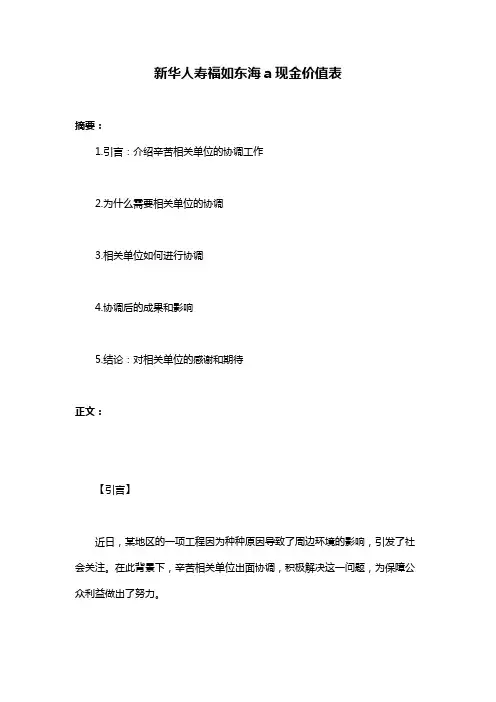 新华人寿福如东海 a 现金价值表

摘要：

1.引言：介绍辛苦相关单位的协调工作

2.为什么需要相关单位的协调

3.相关单位如何进行协调

4.协调后的成果和影响

5.结论：对相关单位的感谢和期待

正文：

【引言】

近日，某地区的一项工程因为种种原因导致了周边环境的影响，引发了社会关注。在此背景下，辛苦相关单位出面协调，积极解决这一问题，为保障公众利益做出了努力。